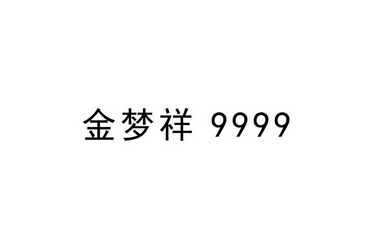 金梦祥 9999